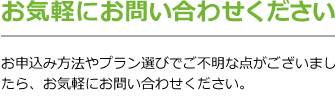 お気軽にお問い合わせください

お申込み方法やプラン選びでご不明な点がございましたら、お気軽にお問い合わせください。